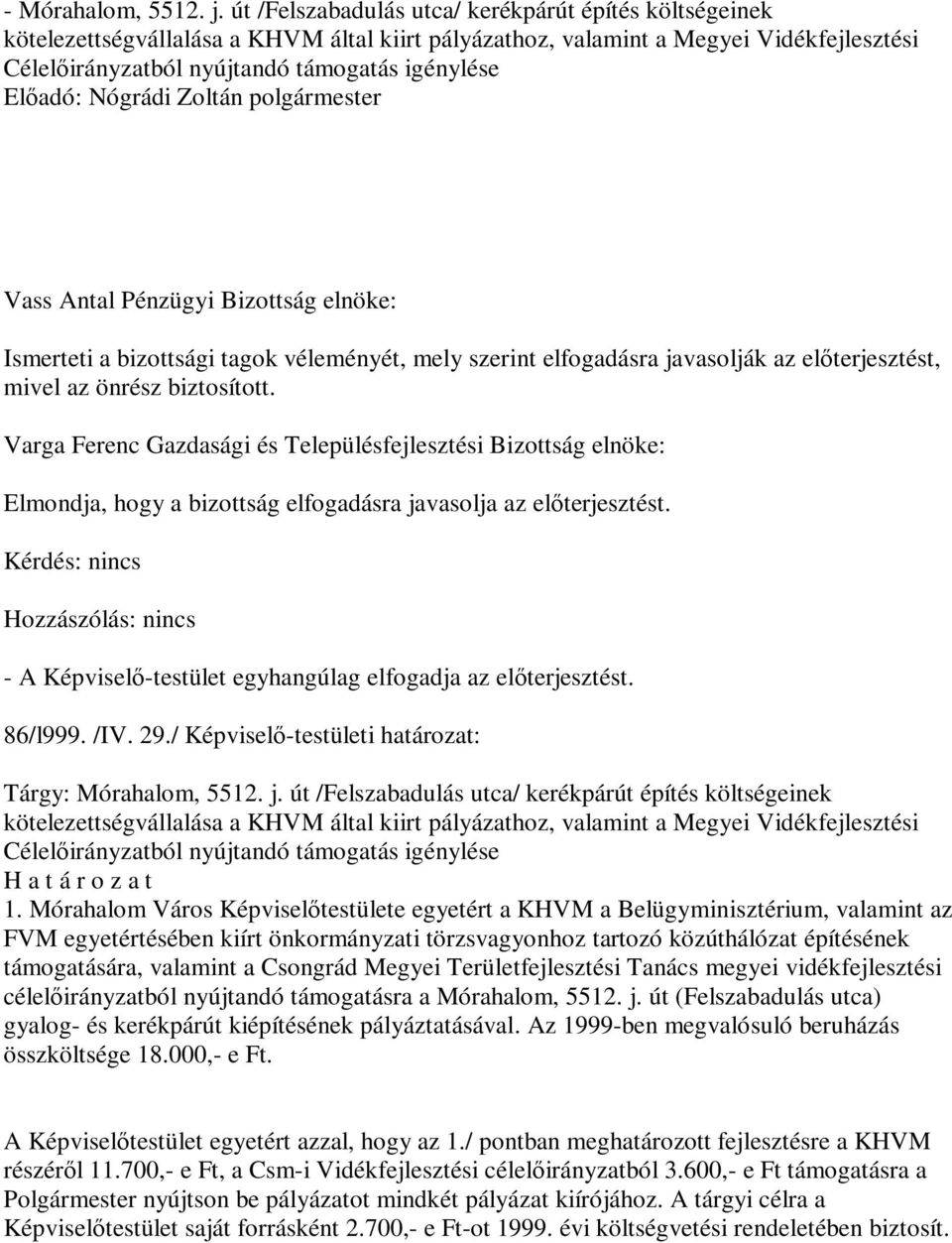 - Mórahalom, 5512. j. út /Felszabadulás utca/ kerékpárút építés költségeinek kötelezettségvállalása a KHVM által kiirt pályázathoz, valamint a Megyei Vidékfejlesztési Célelőirányzatból nyújtandó támogatás igénylése
Előadó: Nógrádi Zoltán polgármester

Vass Antal Pénzügyi Bizottság elnöke:

Ismerteti a bizottsági tagok véleményét, mely szerint elfogadásra javasolják az előterjesztést, mivel az önrész biztosított.

Varga Ferenc Gazdasági és Településfejlesztési Bizottság elnöke:

Elmondja, hogy a bizottság elfogadásra javasolja az előterjesztést.

Kérdés: nincs

Hozzászólás: nincs

- A Képviselő-testület egyhangúlag elfogadja az előterjesztést.

86/l999. /IV. 29./ Képviselő-testületi határozat:

Tárgy: Mórahalom, 5512. j. út /Felszabadulás utca/ kerékpárút építés költségeinek kötelezettségvállalása a KHVM által kiirt pályázathoz, valamint a Megyei Vidékfejlesztési Célelőirányzatból nyújtandó támogatás igénylése
H a t á r o z a t
1. Mórahalom Város Képviselőtestülete egyetért a KHVM a Belügyminisztérium, valamint az FVM egyetértésében kiírt önkormányzati törzsvagyonhoz tartozó közúthálózat építésének támogatására, valamint a Csongrád Megyei Területfejlesztési Tanács megyei vidékfejlesztési célelőirányzatból nyújtandó támogatásra a Mórahalom, 5512. j. út (Felszabadulás utca) gyalog- és kerékpárút kiépítésének pályáztatásával. Az 1999-ben megvalósuló beruházás összköltsége 18.000,- e Ft.

A Képviselőtestület egyetért azzal, hogy az 1./ pontban meghatározott fejlesztésre a KHVM részéről 11.700,- e Ft, a Csm-i Vidékfejlesztési célelőirányzatból 3.600,- e Ft támogatásra a Polgármester nyújtson be pályázatot mindkét pályázat kiírójához. A tárgyi célra a Képviselőtestület saját forrásként 2.700,- e Ft-ot 1999. évi költségvetési rendeletében biztosít.